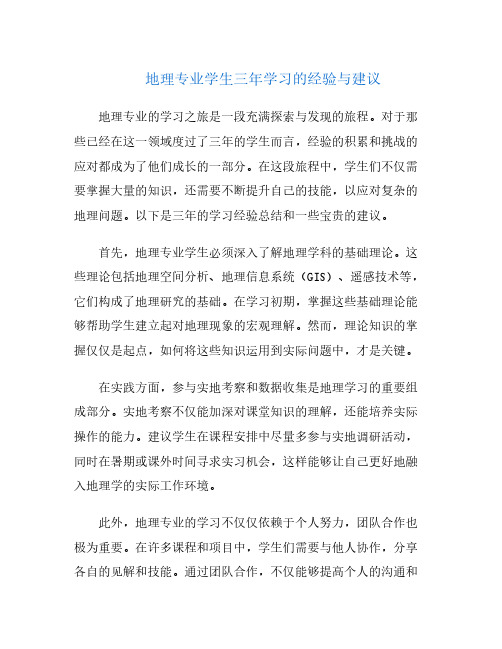 地理专业学生三年学习的经验与建议

地理专业的学习之旅是一段充满探索与发现的旅程。对于那些已经在这一领域度过了三年的学生而言，经验的积累和挑战的应对都成为了他们成长的一部分。在这段旅程中，学生们不仅需要掌握大量的知识，还需要不断提升自己的技能，以应对复杂的地理问题。以下是三年的学习经验总结和一些宝贵的建议。

首先，地理专业学生必须深入了解地理学科的基础理论。这些理论包括地理空间分析、地理信息系统（GIS）、遥感技术等，它们构成了地理研究的基础。在学习初期，掌握这些基础理论能够帮助学生建立起对地理现象的宏观理解。然而，理论知识的掌握仅仅是起点，如何将这些知识运用到实际问题中，才是关键。

在实践方面，参与实地考察和数据收集是地理学习的重要组成部分。实地考察不仅能加深对课堂知识的理解，还能培养实际操作的能力。建议学生在课程安排中尽量多参与实地调研活动，同时在暑期或课外时间寻求实习机会，这样能够让自己更好地融入地理学的实际工作环境。

此外，地理专业的学习不仅仅依赖于个人努力，团队合作也极为重要。在许多课程和项目中，学生们需要与他人协作，分享各自的见解和技能。通过团队合作，不仅能够提高个人的沟通和